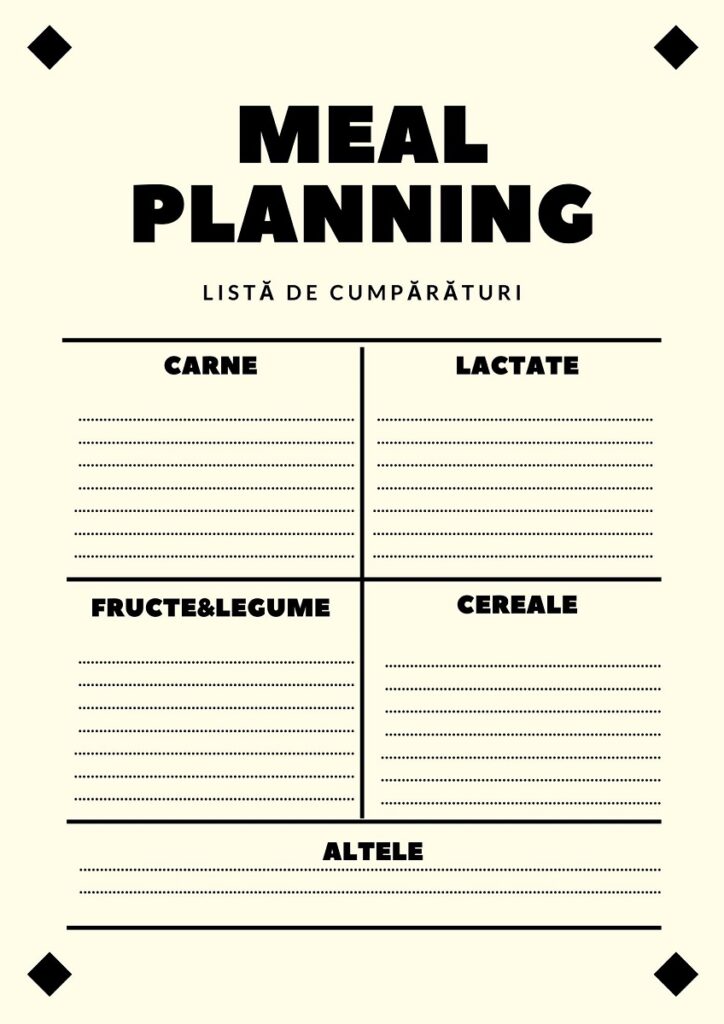 MEAL PLANNING

LISTĂ DE CUMPĂRĂTURI

CARNE

LACTATE

FRUCTE&LEGUME

CEREALE

ALTELE